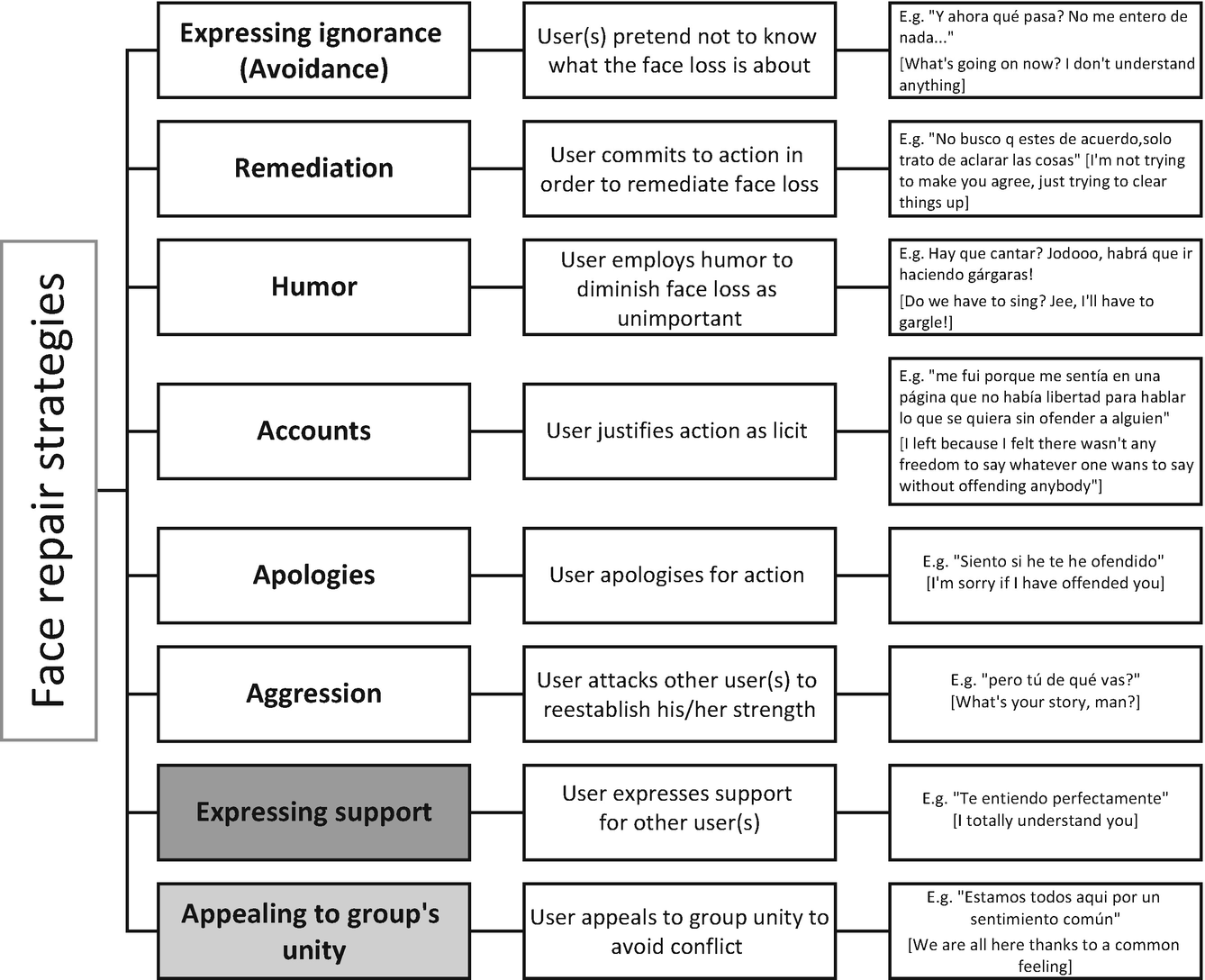 Face repair strategies

Expressing ignorance (Avoidance)

User(s) pretend not to know what the face loss is about

E.g. "Y ahora qué pasa? No me entero de nada..."
[What's going on now? I don't understand anything]

Remediation

User commits to action in order to remediate face loss

E.g. "No busco q estes de acuerdo,solo trato de aclarar las cosas" [I'm not trying to make you agree, just trying to clear things up]

Humor

User employs humor to diminish face loss as unimportant

E.g. Hay que cantar? Jodooo, habrá que ir haciendo gárgaras!
[Do we have to sing? Jee, I'll have to gargle!]

Accounts

User justifies action as licit

E.g. "me fui porque me sentía en una página que no había libertad para hablar lo que se quiera sin ofender a alguien"
[I left because I felt there wasn't any freedom to say whatever one wans to say without offending anybody"]

Apologies

User apologises for action

E.g. "Siento si he te he ofendido"
[I'm sorry if I have offended you]

Aggression

User attacks other user(s) to reestablish his/her strength

E.g. "pero tú de qué vas?"
[What's your story, man?]

Expressing support

User expresses support for other user(s)

E.g. "Te entiendo perfectamente"
[I totally understand you]

Appealing to group's unity

User appeals to group unity to avoid conflict

E.g. "Estamos todos aqui por un sentimiento común"
[We are all here thanks to a common feeling]